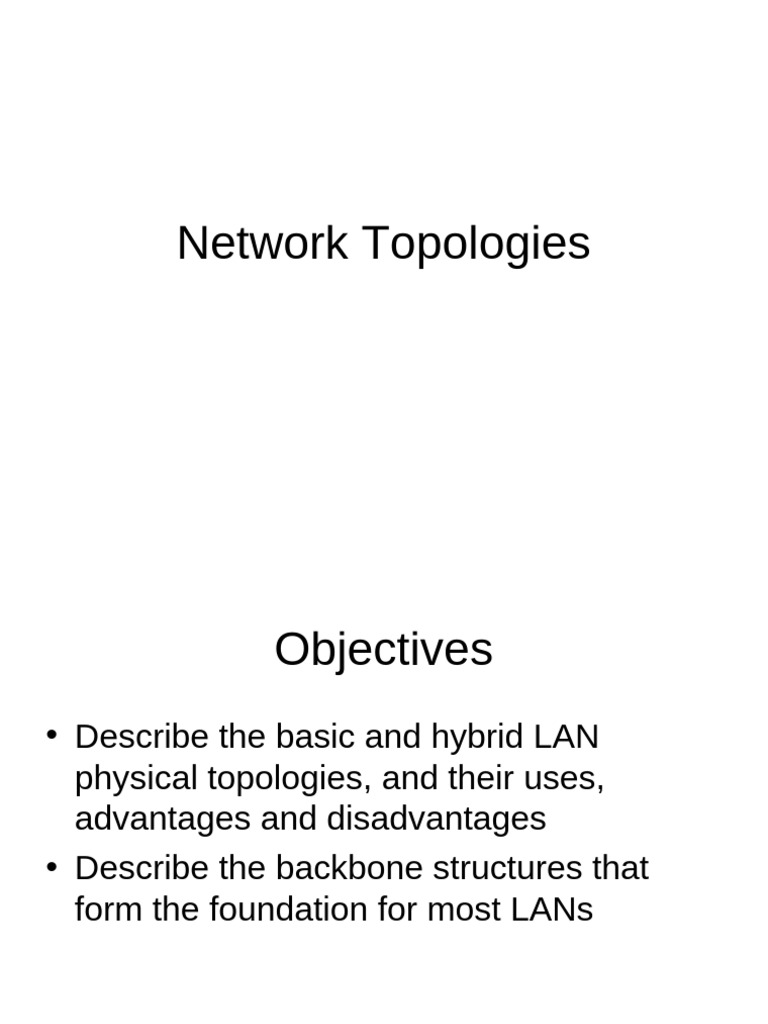 Network Topologies

Objectives

• Describe the basic and hybrid LAN physical topologies, and their uses, advantages and disadvantages
• Describe the backbone structures that form the foundation for most LANs